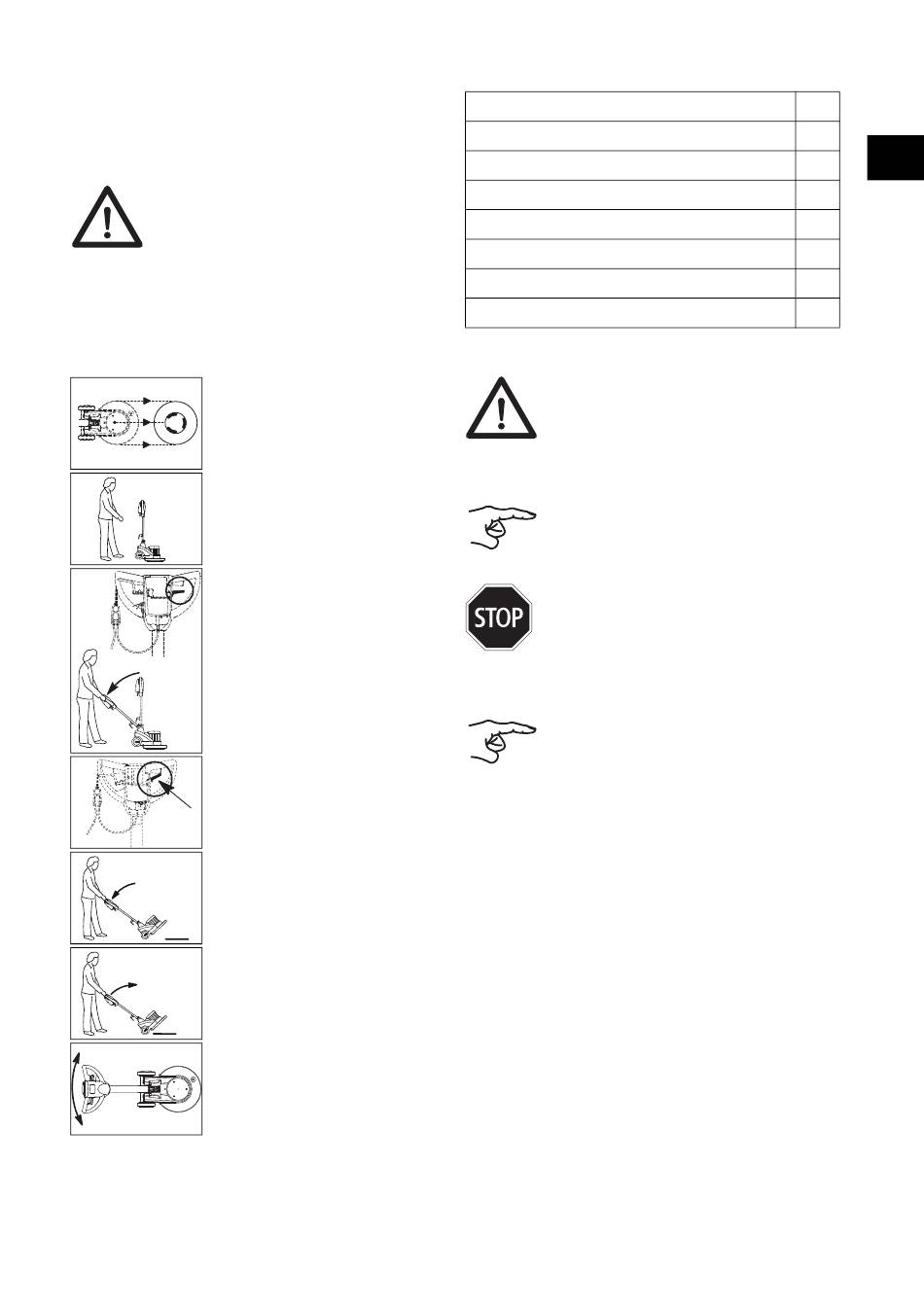 STOP